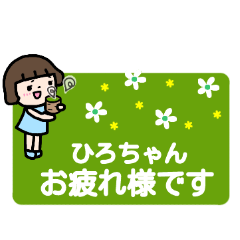 ひろちゃん
お疲れ様です